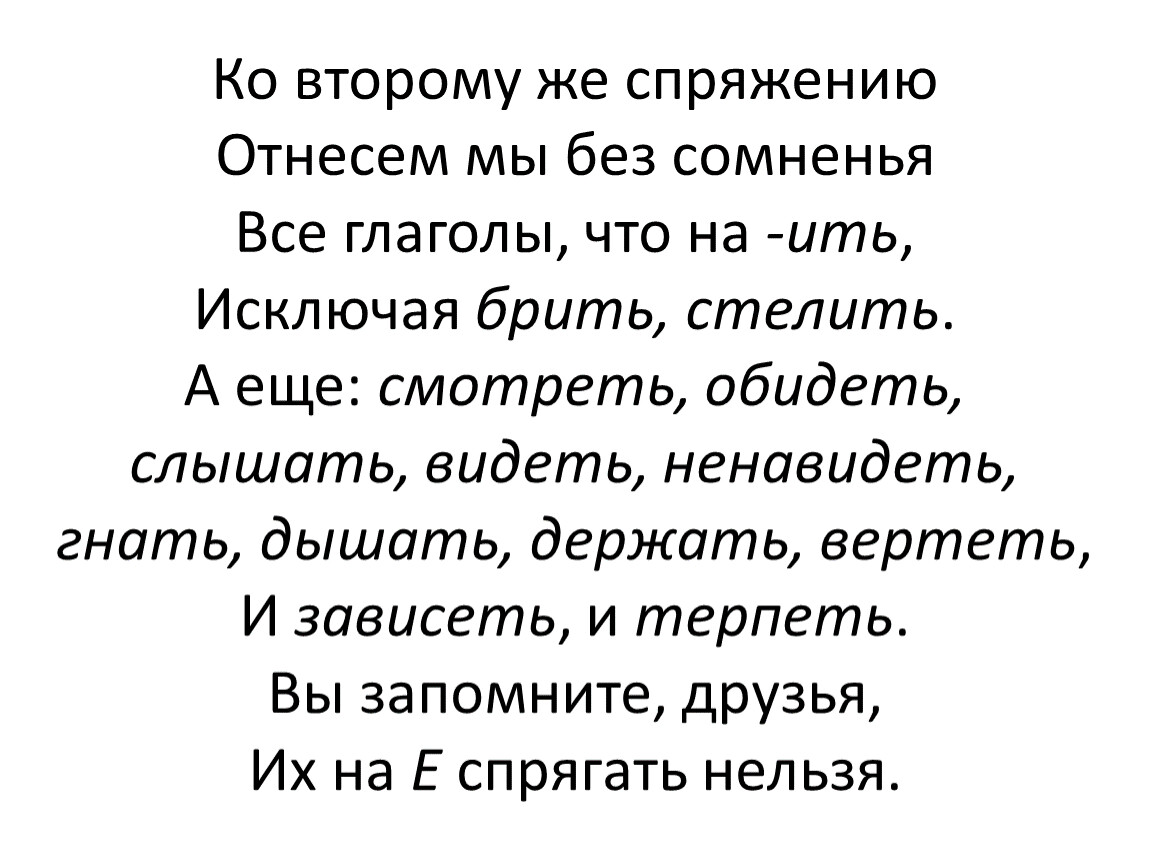 Ко второму же спряжению
Отнесем мы без сомненья
Все глаголы, что на -ить,
Исключая брить, стелить.
А еще: смотреть, обидеть,
слышать, видеть, ненавидеть,
гнать, дышать, держать, вертеть,
И зависеть, и терпеть.
Вы запомните, друзья,
Их на Е спрягать нельзя.